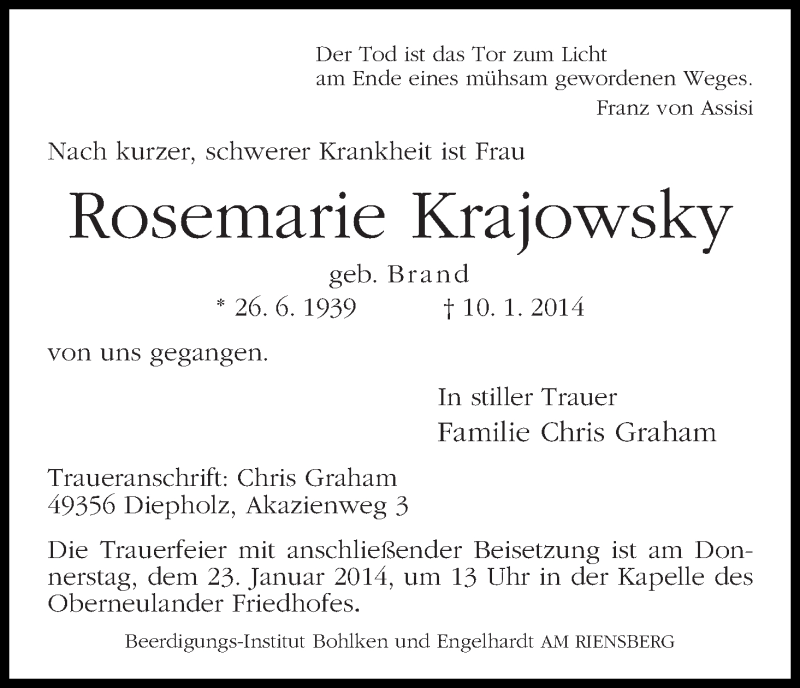 Der Tod ist das Tor zum Licht
am Ende eines mühsam gewordenen Weges.
Franz von Assisi

Nach kurzer, schwerer Krankheit ist Frau

Rosemarie Krajowsky

geb. Brand
* 26. 6. 1939 † 10. 1. 2014

von uns gegangen.

In stiller Trauer
Familie Chris Graham

Traueranschrift: Chris Graham
49356 Diepholz, Akazienweg 3

Die Trauerfeier mit anschließender Beisetzung ist am Donnerstag, dem 23. Januar 2014, um 13 Uhr in der Kapelle des Oberneulander Friedhofes.

Beerdigungs-Institut Bohlken und Engelhardt AM RIENSBERG